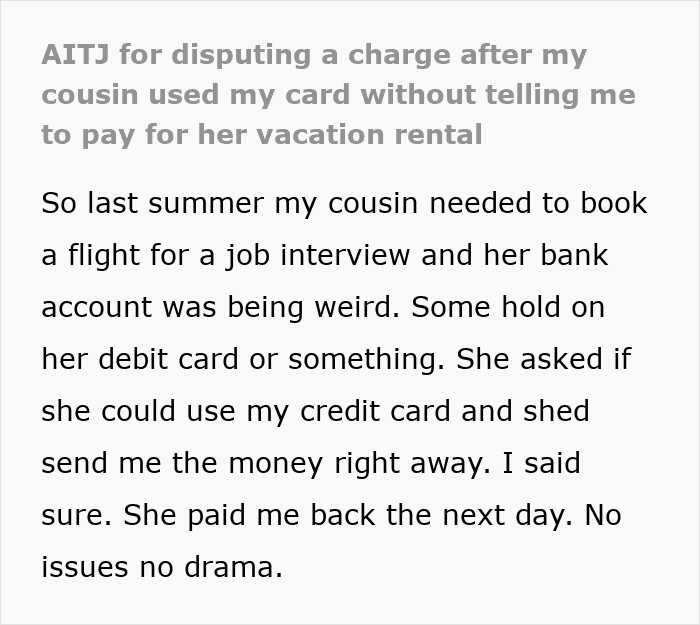 AITJ for disputing a charge after my cousin used my card without telling me to pay for her vacation rental

So last summer my cousin needed to book a flight for a job interview and her bank account was being weird. Some hold on her debit card or something. She asked if she could use my credit card and shed send me the money right away. I said sure. She paid me back the next day. No issues no drama.